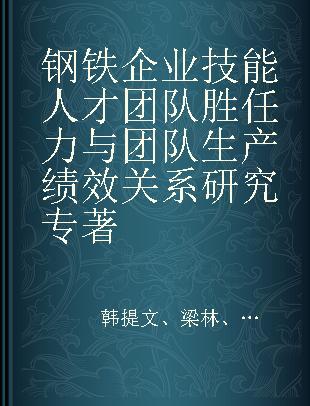 钢铁企业技能人才团队胜任力与团队生产绩效关系研究专著

韩提文、梁林、…